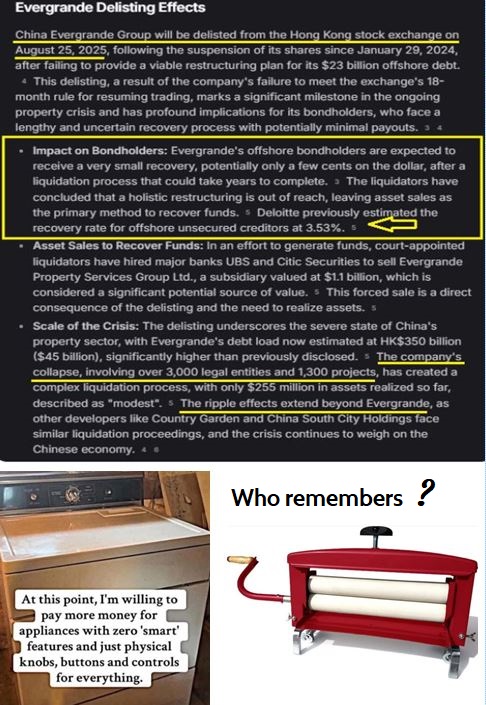 Evergrande Delisting Effects

China Evergrande Group will be delisted from the Hong Kong stock exchange on August 25, 2025, following the suspension of its shares since January 29, 2024, after failing to provide a viable restructuring plan for its $23 billion offshore debt. 4 This delisting, a result of the company's failure to meet the exchange's 18-month rule for resuming trading, marks a significant milestone in the ongoing property crisis and has profound implications for its bondholders, who face a lengthy and uncertain recovery process with potentially minimal payouts. 3 4

• Impact on Bondholders: Evergrande's offshore bondholders are expected to receive a very small recovery, potentially only a few cents on the dollar, after a liquidation process that could take years to complete. 3 The liquidators have concluded that a holistic restructuring is out of reach, leaving asset sales as the primary method to recover funds. 5 Deloitte previously estimated the recovery rate for offshore unsecured creditors at 3.53%. 5

• Asset Sales to Recover Funds: In an effort to generate funds, court-appointed liquidators have hired major banks UBS and Citic Securities to sell Evergrande Property Services Group Ltd., a subsidiary valued at $1.1 billion, which is considered a significant potential source of value. 5 This forced sale is a direct consequence of the delisting and the need to realize assets. 5

• Scale of the Crisis: The delisting underscores the severe state of China's property sector, with Evergrande's debt load now estimated at HK$350 billion ($45 billion), significantly higher than previously disclosed. 5 The company's collapse, involving over 3,000 legal entities and 1,300 projects, has created a complex liquidation process, with only $255 million in assets realized so far, described as "modest". 5 The ripple effects extend beyond Evergrande, as other developers like Country Garden and China South City Holdings face similar liquidation proceedings, and the crisis continues to weigh on the Chinese economy. 4 6

At this point, I'm willing to pay more money for appliances with zero 'smart' features and just physical knobs, buttons and controls for everything.

Who remembers ?